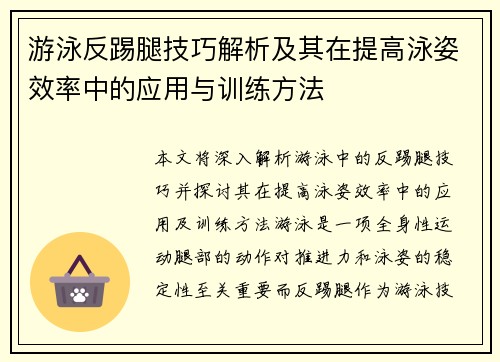 游泳反踢腿技巧解析及其在提高泳姿效率中的应用与训练方法

本文将深入解析游泳中的反踢腿技巧并探讨其在提高泳姿效率中的应用及训练方法游泳是一项全身性运动腿部的动作对推进力和泳姿的稳定性至关重要而反踢腿作为游泳技